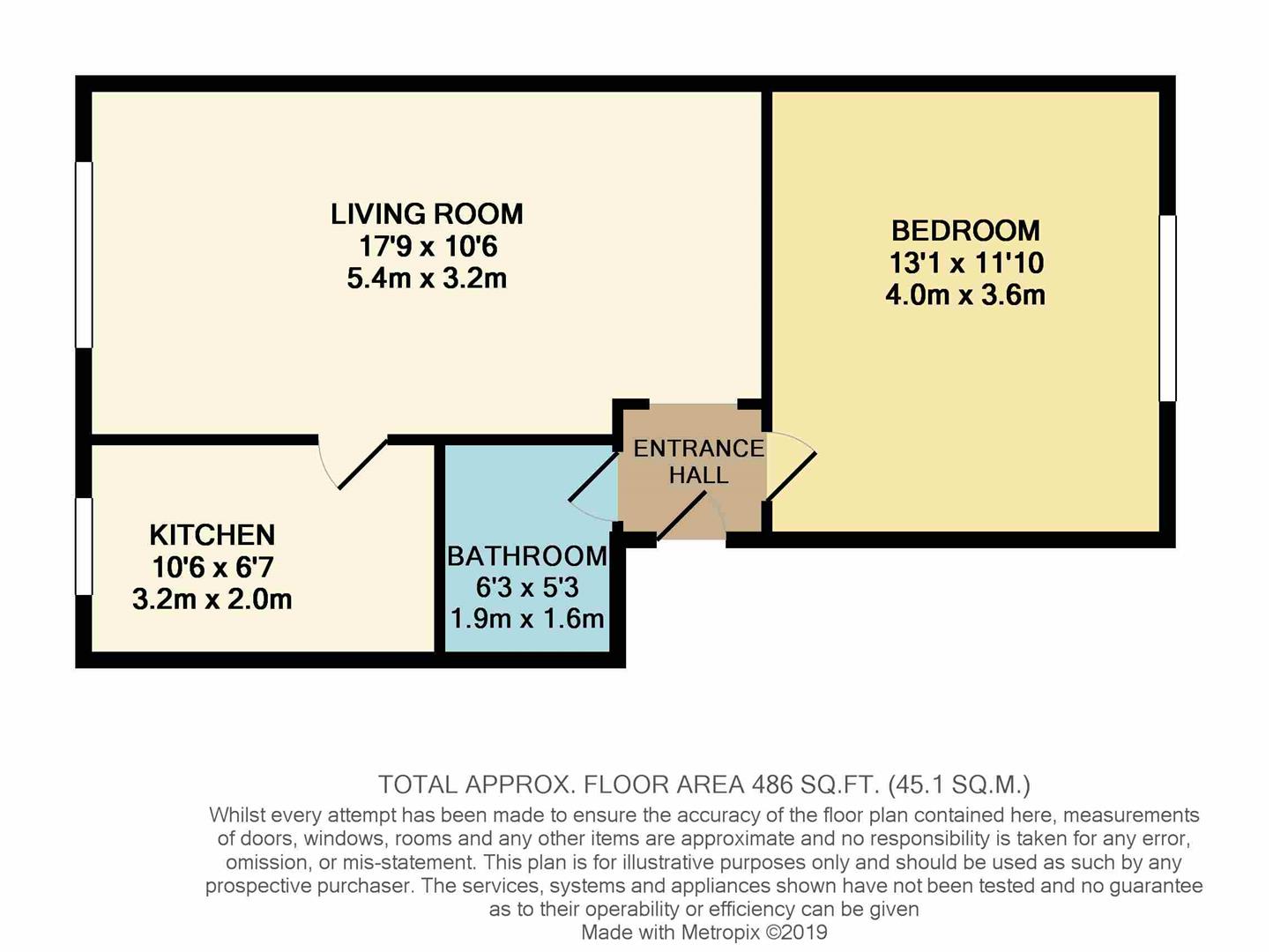 LIVING ROOM
17'9 x 10'6
5.4m x 3.2m

BEDROOM
13'1 x 11'10
4.0m x 3.6m

ENTRANCE HALL

KITCHEN
10'6 x 6'7
3.2m x 2.0m

BATHROOM
6'3 x 5'3
1.9m x 1.6m

TOTAL APPROX. FLOOR AREA 486 SQ.FT. (45.1 SQ.M.)
Whilst every attempt has been made to ensure the accuracy of the floor plan contained here, measurements of doors, windows, rooms and any other items are approximate and no responsibility is taken for any error, omission, or mis-statement. This plan is for illustrative purposes only and should be used as such by any prospective purchaser. The services, systems and appliances shown have not been tested and no guarantee as to their operability or efficiency can be given
Made with Metropix ©2019